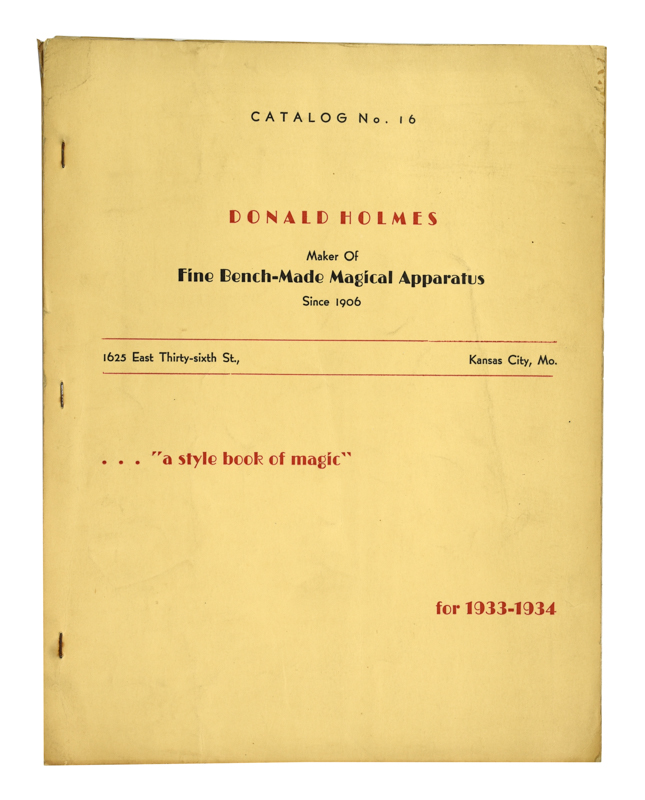 CATALOG No. 16

DONALD HOLMES

Maker Of
Fine Bench-Made Magical Apparatus
Since 1906

1625 East Thirty-sixth St., Kansas City, Mo.

. . . "a style book of magic"

for 1933-1934